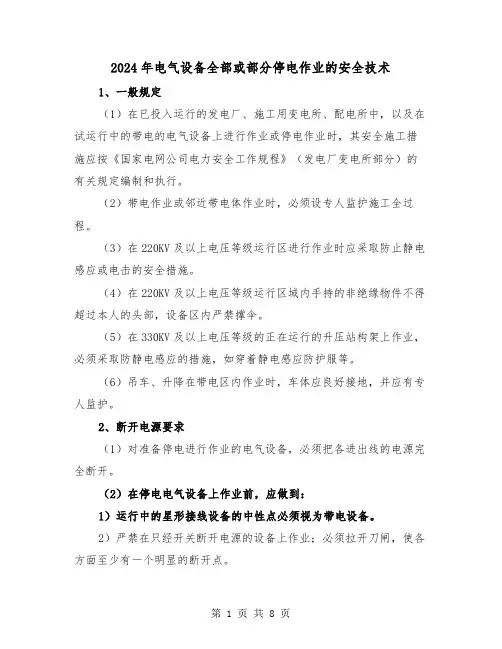 2024年电气设备全部或部分停电作业的安全技术

1、一般规定

（1）在已投入运行的发电厂、施工用变电所、配电所中，以及在试运行中的带电的电气设备上进行作业或停电作业时，其安全施工措施应按《国家电网公司电力安全工作规程》（发电厂变电所部分）的有关规定编制和执行。

（2）带电作业或邻近带电体作业时，必须设专人监护施工全过程。

（3）在220KV及以上电压等级运行区进行作业时应采取防止静电感应或电击的安全措施。

（4）在220KV及以上电压等级运行区域内手持的非绝缘物件不得超过本人的头部，设备区内严禁撑伞。

（5）在330KV及以上电压等级的正在运行的升压站构架上作业，必须采取防静电感应的措施，如穿着静电感应防护服等。

（6）吊车、升降在带电区内作业时，车体应良好接地，并应有专人监护。

2、断开电源要求

（1）对准备停电进行作业的电气设备，必须把各进出线的电源完全断开。

（2）在停电电气设备上作业前，应做到：

1）运行中的星形接线设备的中性点必须视为带电设备。

2）严禁在只经开关断开电源的设备上作业；必须拉开刀闸，使各方面至少有一个明显的断开点。

第 1 页 共 8 页